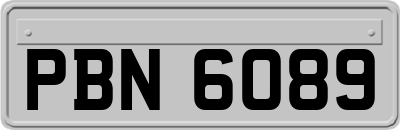 PBN 6089